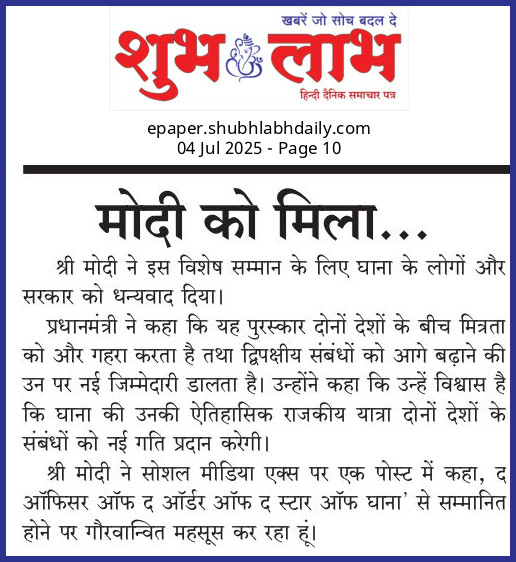 खबरें जो सोच बदल दे
शुभ लाभ
हिन्दी दैनिक समाचार पत्र

epaper.shubhlabhdaily.com
04 Jul 2025 - Page 10

मोदी को मिला...

श्री मोदी ने इस विशेष सम्मान के लिए घाना के लोगों और सरकार को धन्यवाद दिया।

प्रधानमंत्री ने कहा कि यह पुरस्कार दोनों देशों के बीच मित्रता को और गहरा करता है तथा द्विपक्षीय संबंधों को आगे बढ़ाने की उन पर नई जिम्मेदारी डालता है। उन्होंने कहा कि उन्हें विश्वास है कि घाना की उनकी ऐतिहासिक राजकीय यात्रा दोनों देशों के संबंधों को नई गति प्रदान करेगी।

श्री मोदी ने सोशल मीडिया एक्स पर एक पोस्ट में कहा, द ऑफिसर ऑफ द ऑर्डर ऑफ द स्टार ऑफ घाना' से सम्मानित होने पर गौरवान्वित महसूस कर रहा हूं।